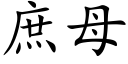 庶母